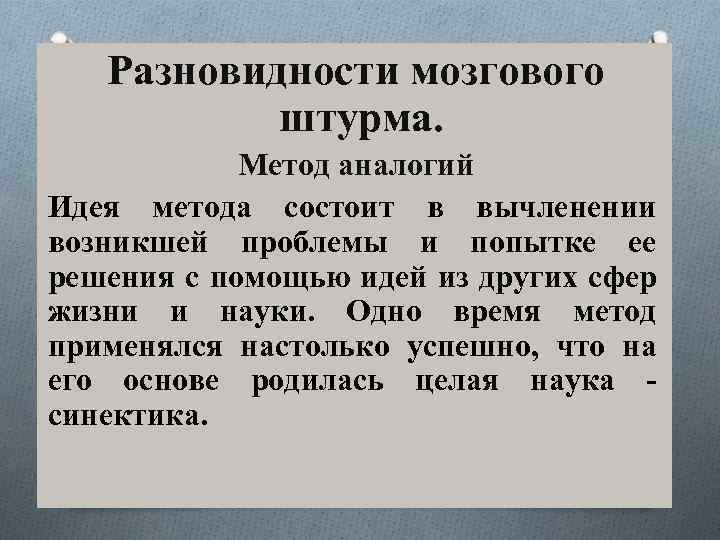 Разновидности мозгового штурма.

Метод аналогий

Идея метода состоит в вычленении возникшей проблемы и попытке ее решения с помощью идей из других сфер жизни и науки. Одно время метод применялся настолько успешно, что на его основе родилась целая наука - синектика.